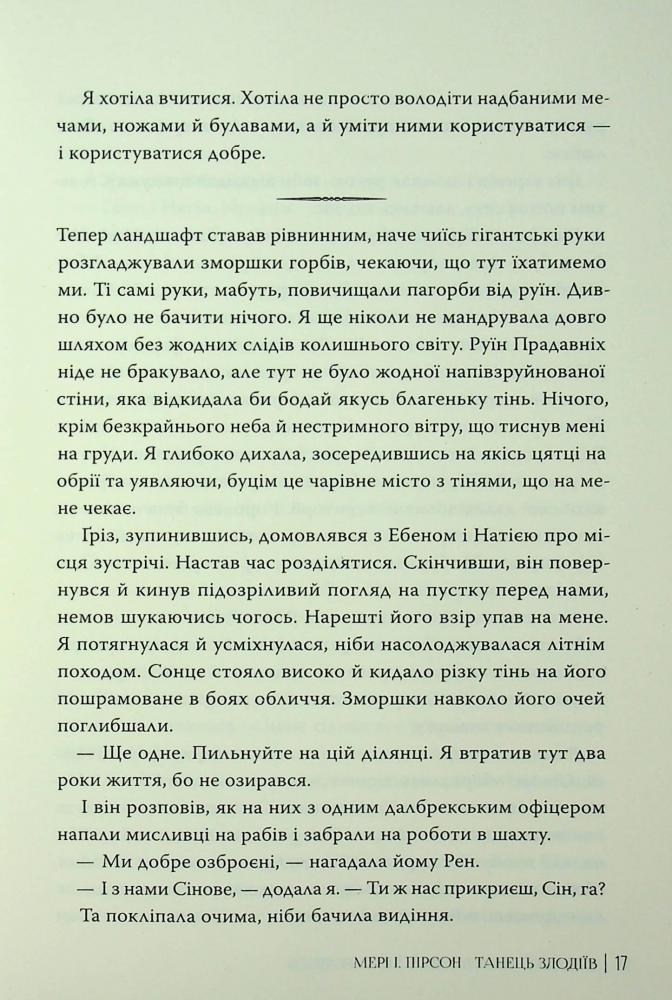 Я хотіла вчитися. Хотіла не просто володіти надбаними мечами, ножами й булавами, а й уміти ними користуватися — і користуватися добре.

Тепер ландшафт ставав рівнинним, наче чиїсь гігантські руки розгладжували зморшки горбів, чекаючи, що тут їхатимемо ми. Ті самі руки, мабуть, повичищали пагорби від руїн. Дивно було не бачити нічого. Я ще ніколи не мандрувала довго шляхом без жодних слідів колишнього світу. Руїн Прадавніх ніде не бракувало, але тут не було жодної напівзруйнованої стіни, яка відкидала би бодай якусь благеньку тінь. Нічого, крім безкрайнього неба й нестримного вітру, що тиснув мені на груди. Я глибоко дихала, зосередившись на якісь цятці на обрії та уявляючи, буцім це чарівне місто з тінями, що на мене чекає.

Ґріз, зупинившись, домовлявся з Ебеном і Натією про місця зустрічі. Настав час розділятися. Скінчивши, він повернувся й кинув підозріливий погляд на пустку перед нами, немов шукаючись чогось. Нарешті його взір упав на мене. Я потягнулася й усміхнулася, ніби насолоджувалася літнім походом. Сонце стояло високо й кидало різку тінь на його пошрамоване в боях обличчя. Зморшки навколо його очей поглибшали.

— Ще одне. Пильнуйте на цій ділянці. Я втратив тут два роки життя, бо не озирався.

І він розповів, як на них з одним далбрекським офіцером напали мисливці на рабів і забрали на роботи в шахту.

— Ми добре озброєні, — нагадала йому Рен.

— І з нами Сінове, — додала я. — Ти ж нас прикриєш, Сін, га? Та покліпала очима, ніби бачила видіння.

МЕРІ І. ПІРСОН ТАНЕЦЬ ЗЛОДІЇВ | 17